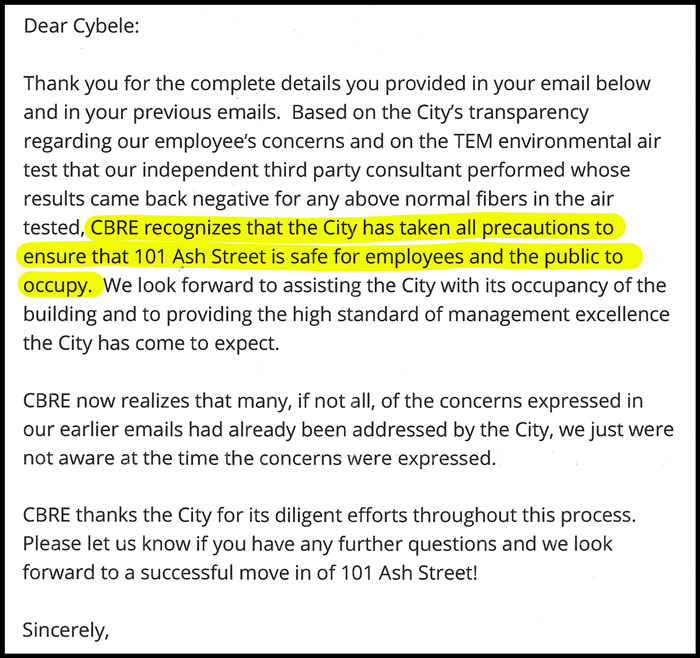 Dear Cybele:

Thank you for the complete details you provided in your email below and in your previous emails. Based on the City's transparency regarding our employee's concerns and on the TEM environmental air test that our independent third party consultant performed whose results came back negative for any above normal fibers in the air tested, CBRE recognizes that the City has taken all precautions to ensure that 101 Ash Street is safe for employees and the public to occupy. We look forward to assisting the City with its occupancy of the building and to providing the high standard of management excellence the City has come to expect.

CBRE now realizes that many, if not all, of the concerns expressed in our earlier emails had already been addressed by the City, we just were not aware at the time the concerns were expressed.

CBRE thanks the City for its diligent efforts throughout this process. Please let us know if you have any further questions and we look forward to a successful move in of 101 Ash Street!

Sincerely,